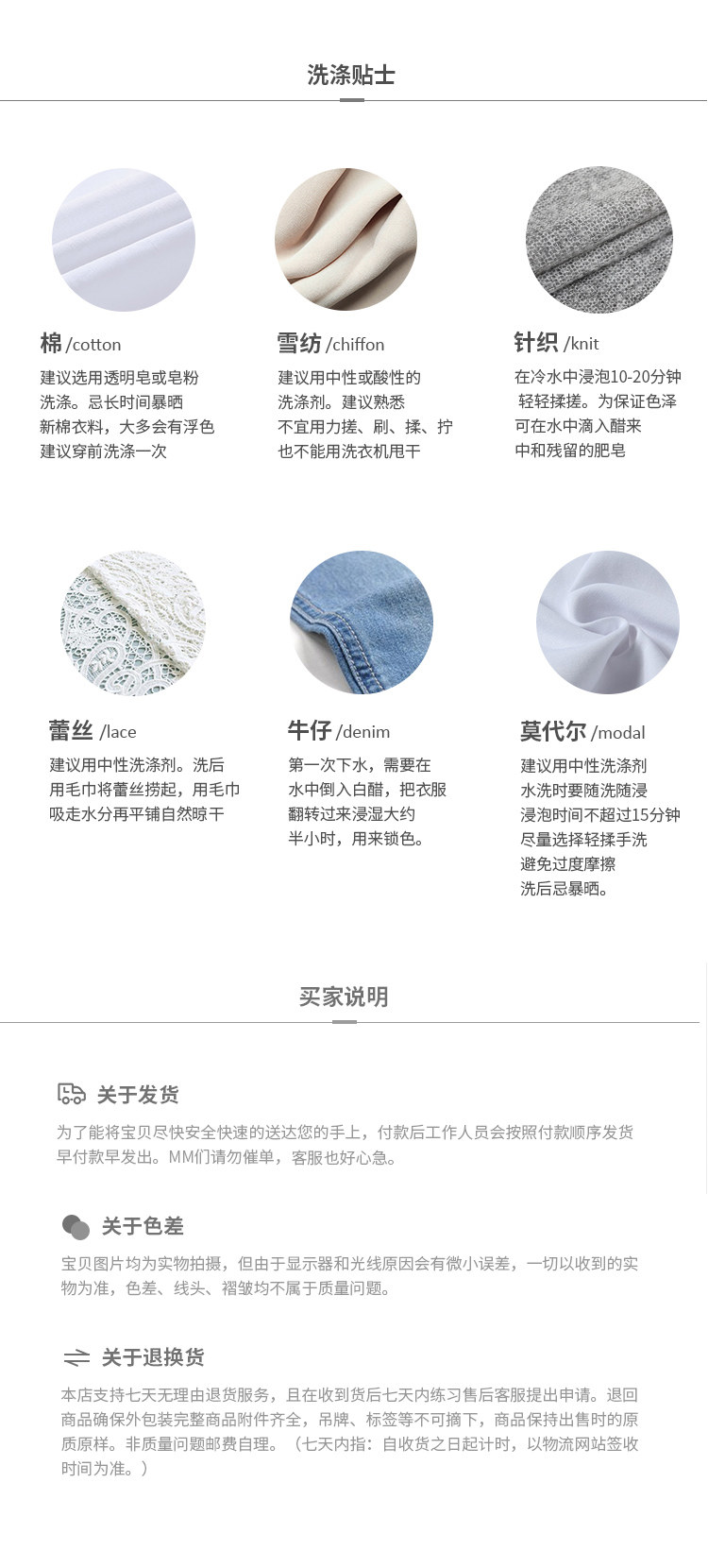 洗涤贴士

棉/cotton
建议选用透明皂或皂粉
洗涤。忌长时间暴晒
新棉衣料，大多会有浮色
建议穿前洗涤一次

雪纺/chiffon
建议用中性或酸性的
洗涤剂。建议熟悉
不宜用力搓、刷、揉、拧
也不能用洗衣机甩干

针织/knit
在冷水中浸泡10-20分钟
轻轻揉搓。为保证色泽
可在水中滴入醋来
中和残留的肥皂

蕾丝/lace
建议用中性洗涤剂。洗后
用毛巾将蕾丝捞起，用毛巾
吸走水分再平铺自然晾干

牛仔/denim
第一次下水，需要在
水中倒入白醋，把衣服
翻转过来浸湿大约
半小时，用来锁色。

莫代尔/modal
建议用中性洗涤剂
水洗时要随洗随浸
浸泡时间不超过15分钟
尽量选择轻揉手洗
避免过度摩擦
洗后忌暴晒。

买家说明

关于发货
为了能将宝贝尽快安全快速的送达您的手上，付款后工作人员会按照付款顺序发货早付款早发出。MM们请勿催单，客服也好心急。

关于色差
宝贝图片均为实物拍摄，但由于显示器和光线原因会有微小误差，一切以收到的实物为准，色差、线头、褶皱均不属于质量问题。

关于退换货
本店支持七天无理由退货服务，且在收到货后七天内练习售后客服提出申请。退回商品确保外包装完整商品附件齐全，吊牌、标签等不可摘下，商品保持出售时的原质原样。非质量问题邮费自理。（七天内指：自收货之日起计时，以物流网站签收时间为准。）